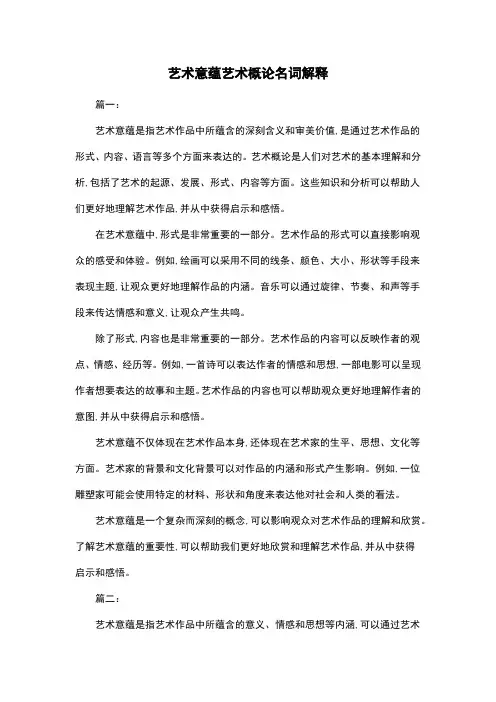 艺术意蕴艺术概论名词解释

篇一：

艺术意蕴是指艺术作品中所蕴含的深刻含义和审美价值，是通过艺术作品的形式、内容、语言等多个方面来表达的。艺术概论是人们对艺术的基本理解和分析，包括了艺术的起源、发展、形式、内容等方面。这些知识和分析可以帮助人们更好地理解艺术作品，并从中获得启示和感悟。

在艺术意蕴中，形式是非常重要的一部分。艺术作品的形式可以直接影响观众的感受和体验。例如，绘画可以采用不同的线条、颜色、大小、形状等手段来表现主题，让观众更好地理解作品的内涵。音乐可以通过旋律、节奏、和声等手段来传达情感和意义，让观众产生共鸣。

除了形式，内容也是非常重要的一部分。艺术作品的内容可以反映作者的观点、情感、经历等。例如，一首诗可以表达作者的情感和思想，一部电影可以呈现作者想要表达的故事和主题。艺术作品的内容也可以帮助观众更好地理解作者的意图，并从中获得启示和感悟。

艺术意蕴不仅体现在艺术作品本身，还体现在艺术家的生平、思想、文化等方面。艺术家的背景和文化背景可以对作品的内涵和形式产生影响。例如，一位雕塑家可能会使用特定的材料、形状和角度来表达他对社会和人类的看法。

艺术意蕴是一个复杂而深刻的概念，可以影响观众对艺术作品的理解和欣赏。了解艺术意蕴的重要性，可以帮助我们更好地欣赏和理解艺术作品，并从中获得启示和感悟。

篇二：

艺术意蕴是指艺术作品中所蕴含的意义、情感和思想等内涵，可以通过艺术